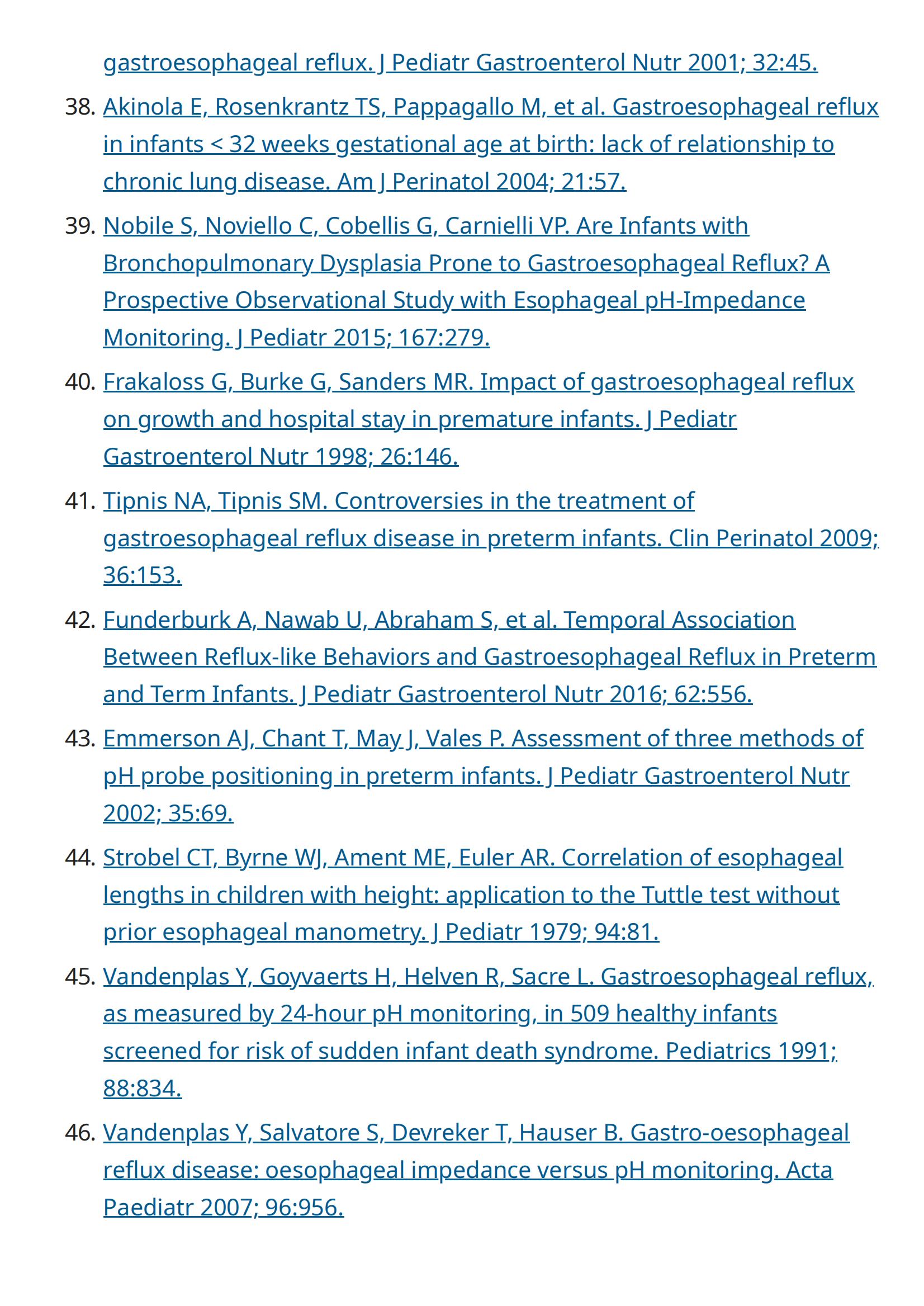 gastroesophageal reflux. J Pediatr Gastroenterol Nutr 2001; 32:45.

38. Akinola E, Rosenkrantz TS, Pappagallo M, et al. Gastroesophageal reflux in infants < 32 weeks gestational age at birth: lack of relationship to chronic lung disease. Am J Perinatol 2004; 21:57.

39. Nobile S, Noviello C, Cobellis G, Carnielli VP. Are Infants with Bronchopulmonary Dysplasia Prone to Gastroesophageal Reflux? A Prospective Observational Study with Esophageal pH-Impedance Monitoring. J Pediatr 2015; 167:279.

40. Frakaloss G, Burke G, Sanders MR. Impact of gastroesophageal reflux on growth and hospital stay in premature infants. J Pediatr Gastroenterol Nutr 1998; 26:146.

41. Tipnis NA, Tipnis SM. Controversies in the treatment of gastroesophageal reflux disease in preterm infants. Clin Perinatol 2009; 36:153.

42. Funderburk A, Nawab U, Abraham S, et al. Temporal Association Between Reflux-like Behaviors and Gastroesophageal Reflux in Preterm and Term Infants. J Pediatr Gastroenterol Nutr 2016; 62:556.

43. Emmerson AJ, Chant T, May J, Vales P. Assessment of three methods of pH probe positioning in preterm infants. J Pediatr Gastroenterol Nutr 2002; 35:69.

44. Strobel CT, Byrne WJ, Ament ME, Euler AR. Correlation of esophageal lengths in children with height: application to the Tuttle test without prior esophageal manometry. J Pediatr 1979; 94:81.

45. Vandenplas Y, Goyvaerts H, Helven R, Sacre L. Gastroesophageal reflux, as measured by 24-hour pH monitoring, in 509 healthy infants screened for risk of sudden infant death syndrome. Pediatrics 1991; 88:834.

46. Vandenplas Y, Salvatore S, Devreker T, Hauser B. Gastro-oesophageal reflux disease: oesophageal impedance versus pH monitoring. Acta Paediatr 2007; 96:956.